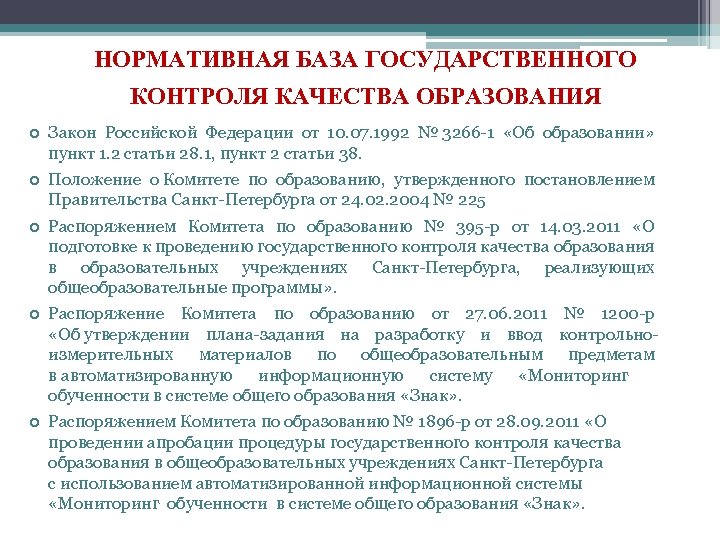 НОРМАТИВНАЯ БАЗА ГОСУДАРСТВЕННОГО КОНТРОЛЯ КАЧЕСТВА ОБРАЗОВАНИЯ

Закон Российской Федерации от 10.07.1992 № 3266-1 «Об образовании» пункт 1.2 статьи 28.1, пункт 2 статьи 38.

Положение о Комитете по образованию, утвержденного постановлением Правительства Санкт-Петербурга от 24.02.2004 № 225

Распоряжением Комитета по образованию № 395-р от 14.03.2011 «О подготовке к проведению государственного контроля качества образования в образовательных учреждениях Санкт-Петербурга, реализующих общеобразовательные программы».

Распоряжение Комитета по образованию от 27.06.2011 № 1200-р «Об утверждении плана-задания на разработку и ввод контрольно-измерительных материалов по общеобразовательным предметам в автоматизированную информационную систему «Мониторинг обученности в системе общего образования «Знак».

Распоряжением Комитета по образованию № 1896-р от 28.09.2011 «О проведении апробации процедуры государственного контроля качества образования в общеобразовательных учреждениях Санкт-Петербурга с использованием автоматизированной информационной системы «Мониторинг обученности в системе общего образования «Знак».